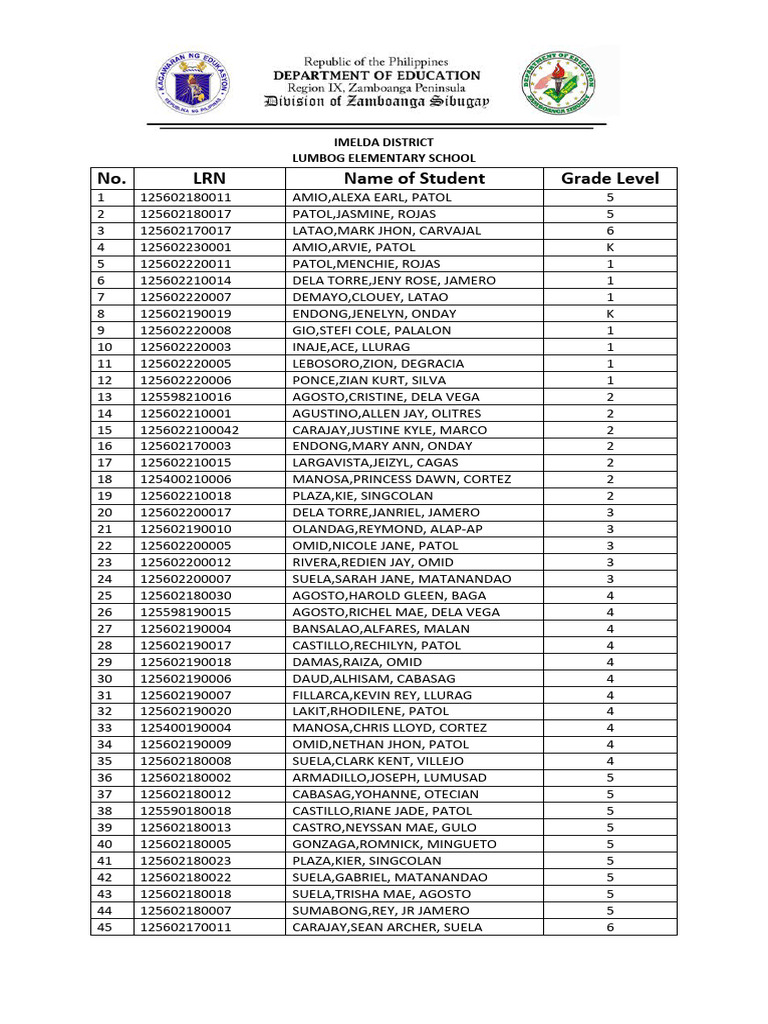 Republic of the Philippines
DEPARTMENT OF EDUCATION
Region IX, Zamboanga Peninsula
Division of Zamboanga Sibugay

IMELDA DISTRICT
LUMBOG ELEMENTARY SCHOOL

| No. | LRN | Name of Student | Grade Level |
|---|---|---|---|
| 1 | 125602180011 | AMIO,ALEXA EARL, PATOL | 5 |
| 2 | 125602180017 | PATOL,JASMINE, ROJAS | 5 |
| 3 | 125602170017 | LATAO,MARK JHON, CARVAJAL | 6 |
| 4 | 125602230001 | AMIO,ARVIE, PATOL | K |
| 5 | 125602220011 | PATOL,MENCHIE, ROJAS | 1 |
| 6 | 125602210014 | DELA TORRE,JENY ROSE, JAMERO | 1 |
| 7 | 125602220007 | DEMAYO,CLOUEY, LATAO | 1 |
| 8 | 125602190019 | ENDONG,JENELYN, ONDAY | K |
| 9 | 125602220008 | GIO,STEFI COLE, PALALON | 1 |
| 10 | 125602220003 | INAJE,ACE, LLURAG | 1 |
| 11 | 125602220005 | LEBOSORO,ZION, DEGRACIA | 1 |
| 12 | 125602220006 | PONCE,ZIAN KURT, SILVA | 1 |
| 13 | 125598210016 | AGOSTO,CRISTINE, DELA VEGA | 2 |
| 14 | 125602210001 | AGUSTINO,ALLEN JAY, OLITRES | 2 |
| 15 | 1256022100042 | CARAJAY,JUSTINE KYLE, MARCO | 2 |
| 16 | 125602170003 | ENDONG,MARY ANN, ONDAY | 2 |
| 17 | 125602210015 | LARGAVISTA,JEIZYL, CAGAS | 2 |
| 18 | 125400210006 | MANOSA,PRINCESS DAWN, CORTEZ | 2 |
| 19 | 125602210018 | PLAZA,KIE, SINGCOLAN | 2 |
| 20 | 125602200017 | DELA TORRE,JANRIEL, JAMERO | 3 |
| 21 | 125602190010 | OLANDAG,REYMOND, ALAP-AP | 3 |
| 22 | 125602200005 | OMID,NICOLE JANE, PATOL | 3 |
| 23 | 125602200012 | RIVERA,REDIEN JAY, OMID | 3 |
| 24 | 125602200007 | SUELA,SARAH JANE, MATANANDAO | 3 |
| 25 | 125602180030 | AGOSTO,HAROLD GLEEN, BAGA | 4 |
| 26 | 125598190015 | AGOSTO,RICHEL MAE, DELA VEGA | 4 |
| 27 | 125602190004 | BANSALAO,ALFARES, MALAN | 4 |
| 28 | 125602190017 | CASTILLO,RECHILYN, PATOL | 4 |
| 29 | 125602190018 | DAMAS,RAIZA, OMID | 4 |
| 30 | 125602190006 | DAUD,ALHISAM, CABASAG | 4 |
| 31 | 125602190007 | FILLARCA,KEVIN REY, LLURAG | 4 |
| 32 | 125602190020 | LAKIT,RHODILENE, PATOL | 4 |
| 33 | 125400190004 | MANOSA,CHRIS LLOYD, CORTEZ | 4 |
| 34 | 125602190009 | OMID,NETHAN JHON, PATOL | 4 |
| 35 | 125602180008 | SUELA,CLARK KENT, VILLEJO | 4 |
| 36 | 125602180002 | ARMADILLO,JOSEPH, LUMUSAD | 5 |
| 37 | 125602180012 | CABASAG,YOHANNE, OTECIAN | 5 |
| 38 | 125590180018 | CASTILLO,RIANE JADE, PATOL | 5 |
| 39 | 125602180013 | CASTRO,NEYSSAN MAE, GULO | 5 |
| 40 | 125602180005 | GONZAGA,ROMNICK, MINGUETO | 5 |
| 41 | 125602180023 | PLAZA,KIER, SINGCOLAN | 5 |
| 42 | 125602180022 | SUELA,GABRIEL, MATANANDAO | 5 |
| 43 | 125602180018 | SUELA,TRISHA MAE, AGOSTO | 5 |
| 44 | 125602180007 | SUMABONG,REY, JR JAMERO | 5 |
| 45 | 125602170011 | CARAJAY,SEAN ARCHER, SUELA | 6 |